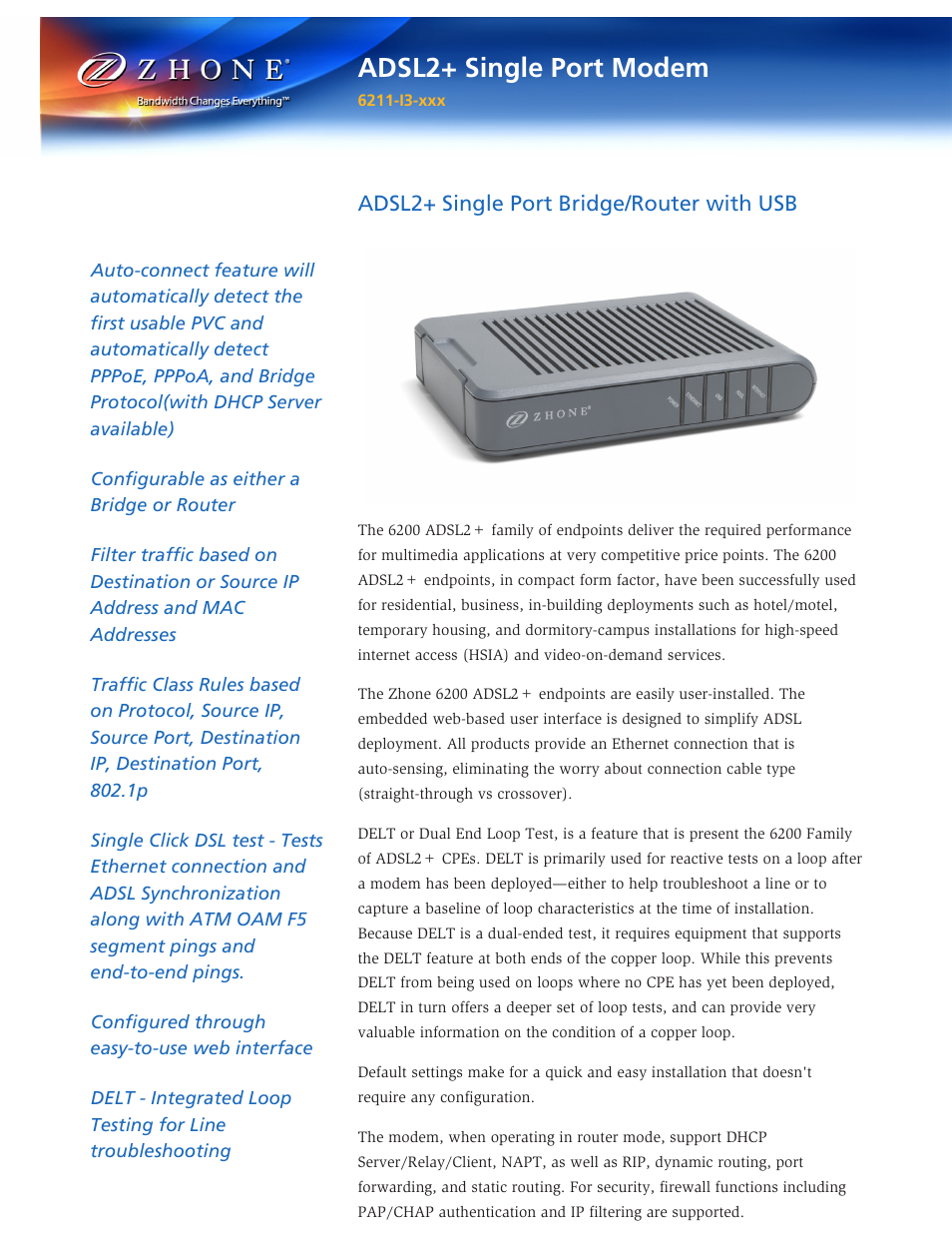 ZHONE®
Bandwidth Changes Everything™

ADSL2+ Single Port Modem
6211-I3-xxx

ADSL2+ Single Port Bridge/Router with USB

Auto-connect feature will automatically detect the first usable PVC and automatically detect PPPoE, PPPoA, and Bridge Protocol(with DHCP Server available)

Configurable as either a Bridge or Router

Filter traffic based on Destination or Source IP Address and MAC Addresses

Traffic Class Rules based on Protocol, Source IP, Source Port, Destination IP, Destination Port, 802.1p

Single Click DSL test - Tests Ethernet connection and ADSL Synchronization along with ATM OAM F5 segment pings and end-to-end pings.

Configured through easy-to-use web interface

DELT - Integrated Loop Testing for Line troubleshooting

ZHONE®

The 6200 ADSL2+ family of endpoints deliver the required performance for multimedia applications at very competitive price points. The 6200 ADSL2+ endpoints, in compact form factor, have been successfully used for residential, business, in-building deployments such as hotel/motel, temporary housing, and dormitory-campus installations for high-speed internet access (HSIA) and video-on-demand services.

The Zhone 6200 ADSL2+ endpoints are easily user-installed. The embedded web-based user interface is designed to simplify ADSL deployment. All products provide an Ethernet connection that is auto-sensing, eliminating the worry about connection cable type (straight-through vs crossover).

DELT or Dual End Loop Test, is a feature that is present the 6200 Family of ADSL2+ CPEs. DELT is primarily used for reactive tests on a loop after a modem has been deployed—either to help troubleshoot a line or to capture a baseline of loop characteristics at the time of installation. Because DELT is a dual-ended test, it requires equipment that supports the DELT feature at both ends of the copper loop. While this prevents DELT from being used on loops where no CPE has yet been deployed, DELT in turn offers a deeper set of loop tests, and can provide very valuable information on the condition of a copper loop.

Default settings make for a quick and easy installation that doesn't require any configuration.

The modem, when operating in router mode, support DHCP Server/Relay/Client, NAPT, as well as RIP, dynamic routing, port forwarding, and static routing. For security, firewall functions including PAP/CHAP authentication and IP filtering are supported.